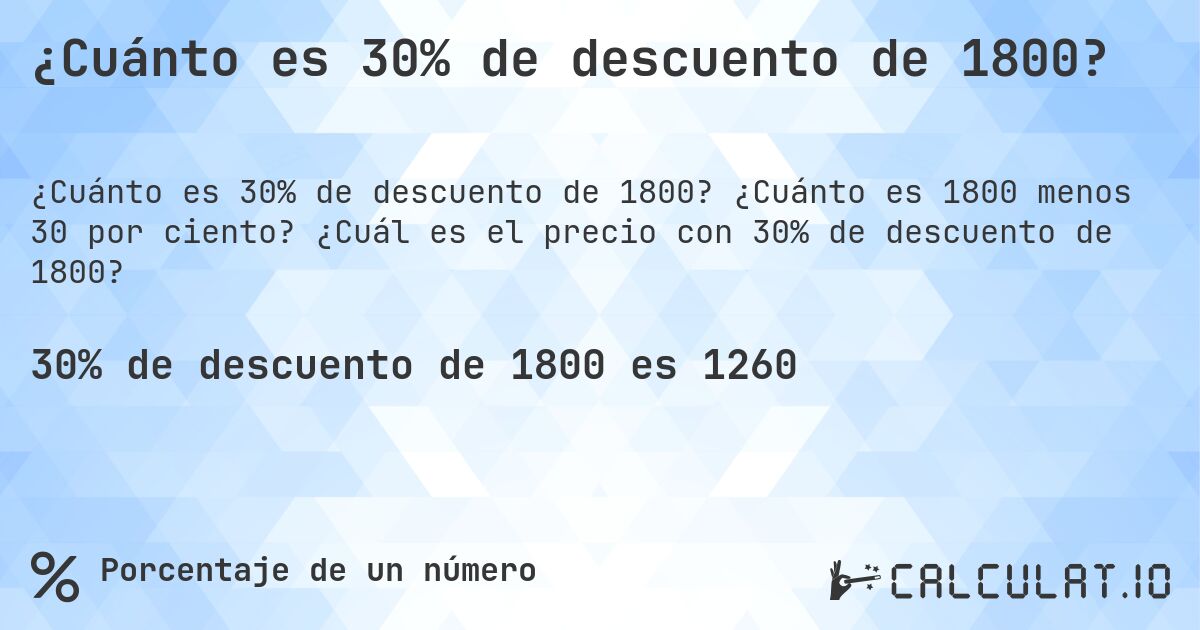 ¿Cuánto es 30% de descuento de 1800?

¿Cuánto es 30% de descuento de 1800? ¿Cuánto es 1800 menos 30 por ciento? ¿Cuál es el precio con 30% de descuento de 1800?

30% de descuento de 1800 es 1260

% Porcentaje de un número

CALCULAT.IO